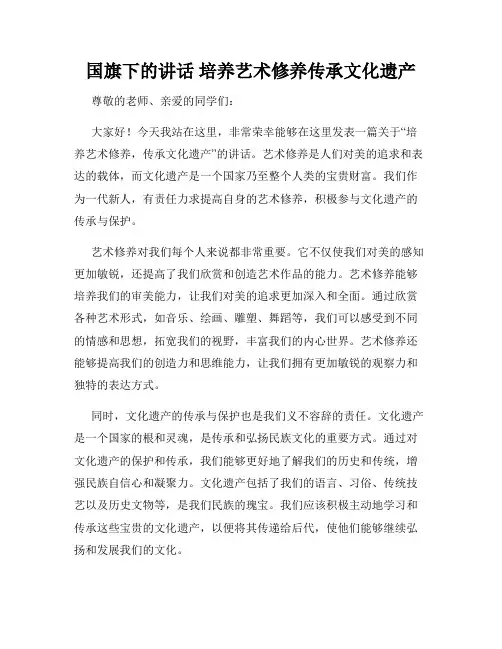 国旗下的讲话 培养艺术修养传承文化遗产

尊敬的老师、亲爱的同学们：

大家好！今天我站在这里，非常荣幸能够在这里发表一篇关于“培养艺术修养，传承文化遗产”的讲话。艺术修养是人们对美的追求和表达的载体，而文化遗产是一个国家乃至整个人类的宝贵财富。我们作为一代新人，有责任力求提高自身的艺术修养，积极参与文化遗产的传承与保护。

艺术修养对我们每个人来说都非常重要。它不仅使我们对美的感知更加敏锐，还提高了我们欣赏和创造艺术作品的能力。艺术修养能够培养我们的审美能力，让我们对美的追求更加深入和全面。通过欣赏各种艺术形式，如音乐、绘画、雕塑、舞蹈等，我们可以感受到不同的情感和思想，拓宽我们的视野，丰富我们的内心世界。艺术修养还能够提高我们的创造力和思维能力，让我们拥有更加敏锐的观察力和独特的表达方式。

同时，文化遗产的传承与保护也是我们义不容辞的责任。文化遗产是一个国家的根和灵魂，是传承和弘扬民族文化的重要方式。通过对文化遗产的保护和传承，我们能够更好地了解我们的历史和传统，增强民族自信心和凝聚力。文化遗产包括了我们的语言、习俗、传统技艺以及历史文物等，是我们民族的瑰宝。我们应该积极主动地学习和传承这些宝贵的文化遗产，以便将其传递给后代，使他们能够继续弘扬和发展我们的文化。